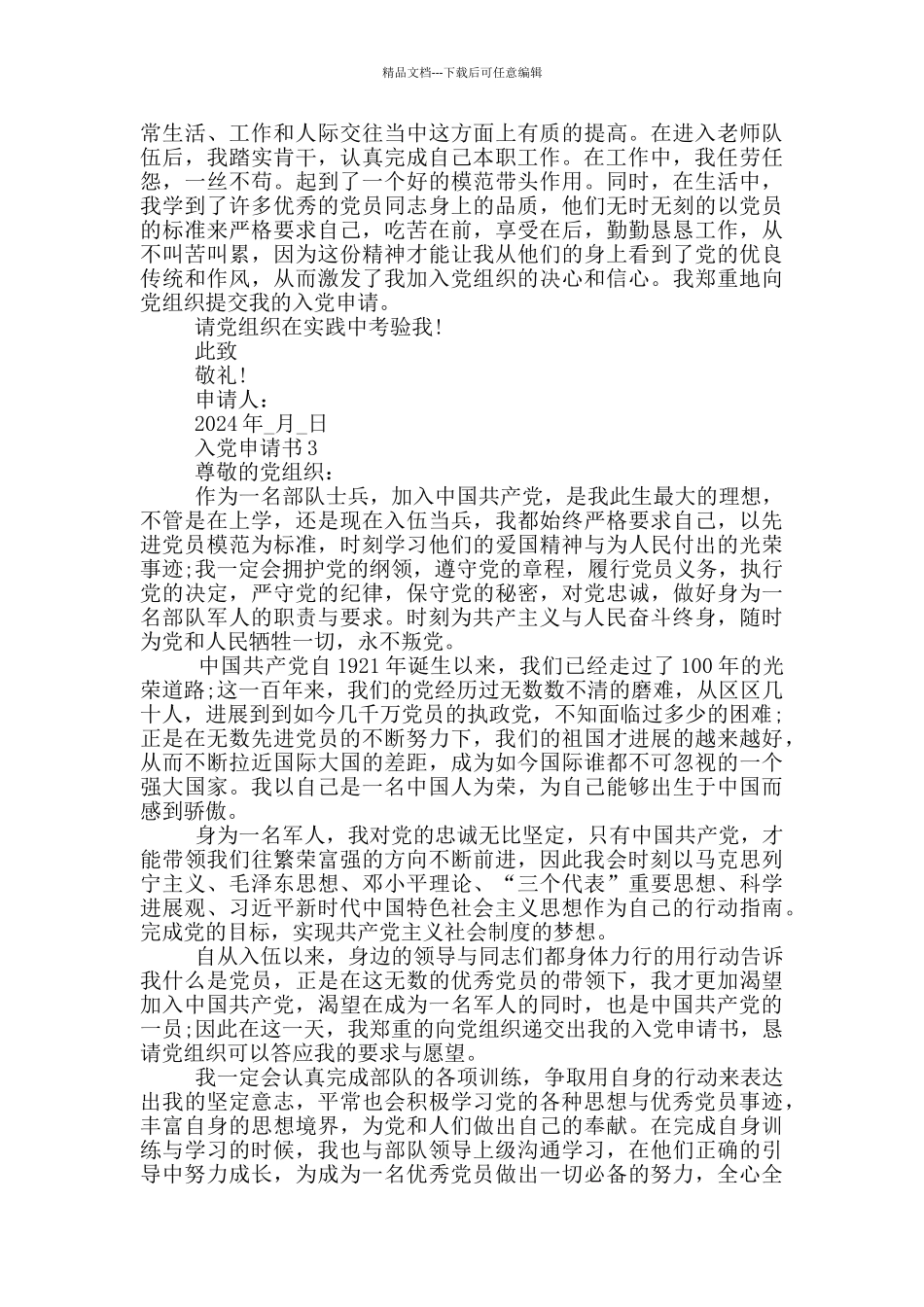 精品文档---下载后可任意编辑

常生活、工作和人际交往当中这方面上有质的提高。在进入老师队伍后，我踏实肯干，认真完成自己本职工作。在工作中，我任劳任怨，一丝不苟。起到了一个好的模范带头作用。同时，在生活中，我学到了许多优秀的党员同志身上的品质，他们无时无刻的以党员的标准来严格要求自己，吃苦在前，享受在后，勤勤恳恳工作，从不叫苦叫累，因为这份精神才能让我从他们的身上看到了党的优良传统和作风，从而激发了我加入党组织的决心和信心。我郑重地向党组织提交我的入党申请。

请党组织在实践中考验我！

此致

敬礼！

申请人：

2024 年_月_日

入党申请书 3

尊敬的党组织：

作为一名部队士兵，加入中国共产党，是我此生最大的理想，不管是在上学，还是现在入伍当兵，我都始终严格要求自己，以先进党员模范为标准，时刻学习他们的爱国精神与为人民付出的光荣事迹;我一定会拥护党的纲领，遵守党的章程，履行党员义务，执行党的决定，严守党的纪律，保守党的秘密，对党忠诚，做好身为一名部队军人的职责与要求。时刻为共产主义与人民奋斗终身，随时为党和人民牺牲一切，永不叛党。

中国共产党自 1921 年诞生以来，我们已经走过了 100 年的光荣道路;这一百年来，我们的党经历过无数数不清的磨难，从区区几十人，进展到到如今几千万党员的执政党，不知面临过多少的困难;正是在无数先进党员的不断努力下，我们的祖国才进展的越来越好，从而不断拉近国际大国的差距，成为如今国际谁都不可忽视的一个强大国家。我以自己是一名中国人为荣，为自己能够出生于中国而感到骄傲。

身为一名军人，我对党的忠诚无比坚定，只有中国共产党，才能带领我们往繁荣富强的方向不断前进，因此我会时刻以马克思列宁主义、毛泽东思想、邓小平理论、“三个代表”重要思想、科学进展观、习近平新时代中国特色社会主义思想作为自己的行动指南。完成党的目标，实现共产党主义社会制度的梦想。

自从入伍以来，身边的领导与同志们都身体力行的用行动告诉我什么是党员，正是在这无数的优秀党员的带领下，我才更加渴望加入中国共产党，渴望在成为一名军人的同时，也是中国共产党的一员;因此在这一天，我郑重的向党组织递交出我的入党申请书，恳请党组织可以答应我的要求与愿望。

我一定会认真完成部队的各项训练，争取用自身的行动来表达出我的坚定意志，平常也会积极学习党的各种思想与优秀党员事迹，丰富自身的思想境界，为党和人们做出自己的奉献。在完成自身训练与学习的时候，我也与部队领导上级沟通学习，在他们正确的引导中努力成长，为成为一名优秀党员做出一切必备的努力，全心全